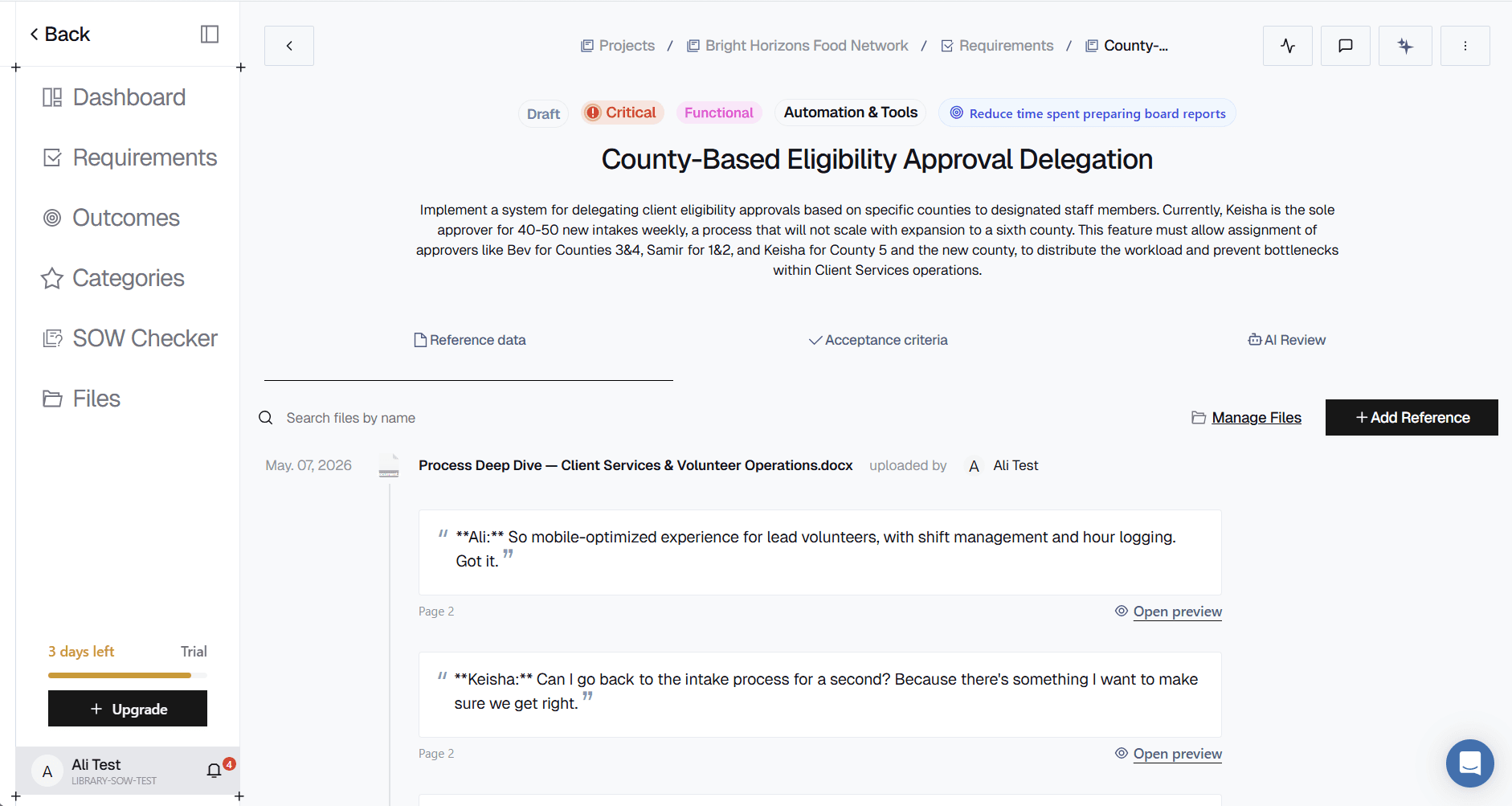 Back

Dashboard

Requirements

Outcomes

Categories

SOW Checker

Files

3 days left Trial

+ Upgrade

A Ali Test
LIBRARY-SOW-TEST
4

Projects / Bright Horizons Food Network / Requirements / County-...

Draft Critical Functional Automation & Tools Reduce time spent preparing board reports

County-Based Eligibility Approval Delegation

Implement a system for delegating client eligibility approvals based on specific counties to designated staff members. Currently, Keisha is the sole approver for 40-50 new intakes weekly, a process that will not scale with expansion to a sixth county. This feature must allow assignment of approvers like Bev for Counties 3&4, Samir for 1&2, and Keisha for County 5 and the new county, to distribute the workload and prevent bottlenecks within Client Services operations.

Reference data Acceptance criteria AI Review

Search files by name

Manage Files + Add Reference

May. 07, 2026 Process Deep Dive — Client Services & Volunteer Operations.docx uploaded by A Ali Test

" **Ali:** So mobile-optimized experience for lead volunteers, with shift management and hour logging. Got it. "

Page 2 Open preview

" **Keisha:** Can I go back to the intake process for a second? Because there's something I want to make sure we get right. "

Page 2 Open preview